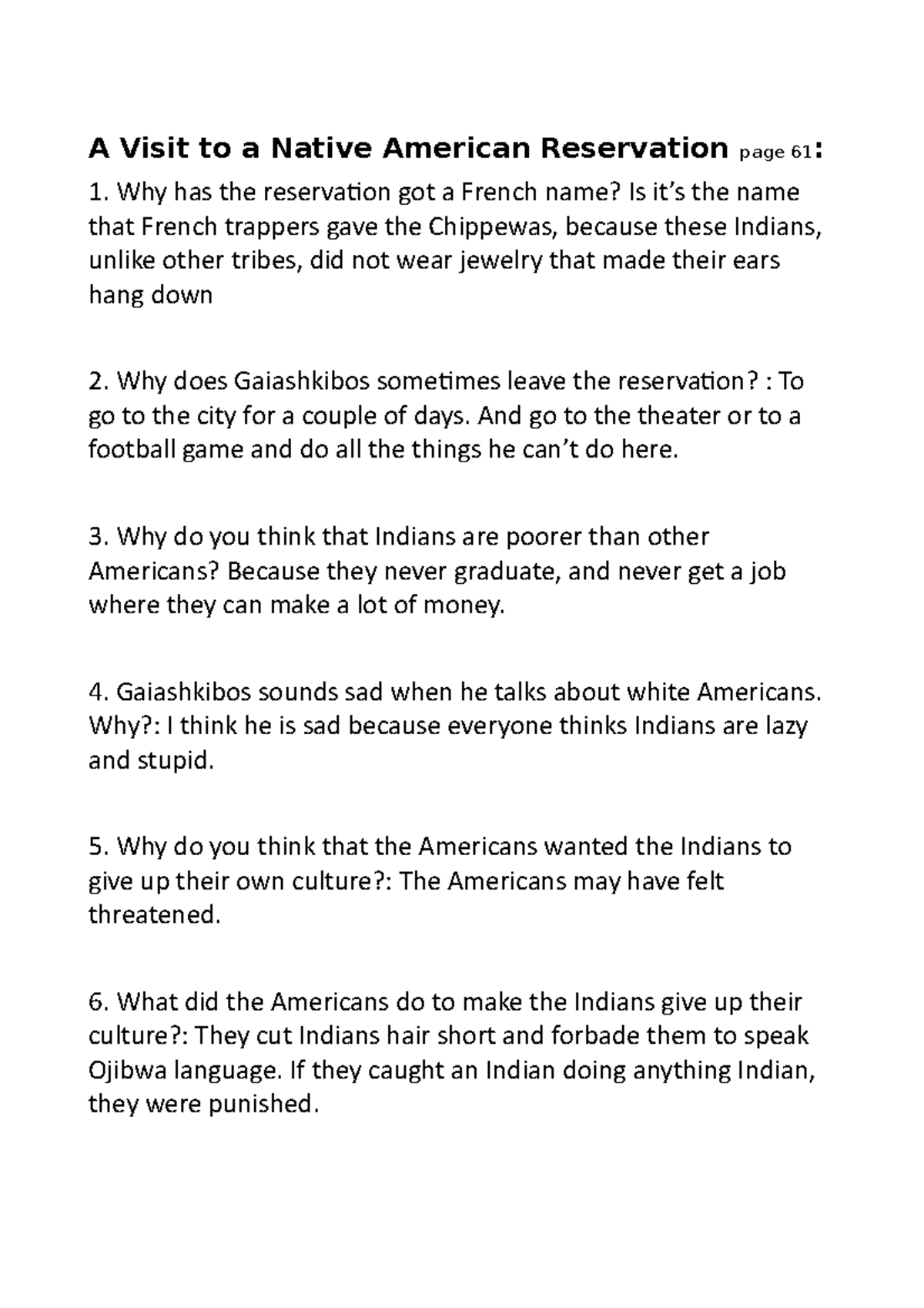 A Visit to a Native American Reservation page 61:

1. Why has the reservation got a French name? Is it's the name that French trappers gave the Chippewas, because these Indians, unlike other tribes, did not wear jewelry that made their ears hang down

2. Why does Gaiashkibos sometimes leave the reservation? : To go to the city for a couple of days. And go to the theater or to a football game and do all the things he can't do here.

3. Why do you think that Indians are poorer than other Americans? Because they never graduate, and never get a job where they can make a lot of money.

4. Gaiashkibos sounds sad when he talks about white Americans. Why?: I think he is sad because everyone thinks Indians are lazy and stupid.

5. Why do you think that the Americans wanted the Indians to give up their own culture?: The Americans may have felt threatened.

6. What did the Americans do to make the Indians give up their culture?: They cut Indians hair short and forbade them to speak Ojibwa language. If they caught an Indian doing anything Indian, they were punished.